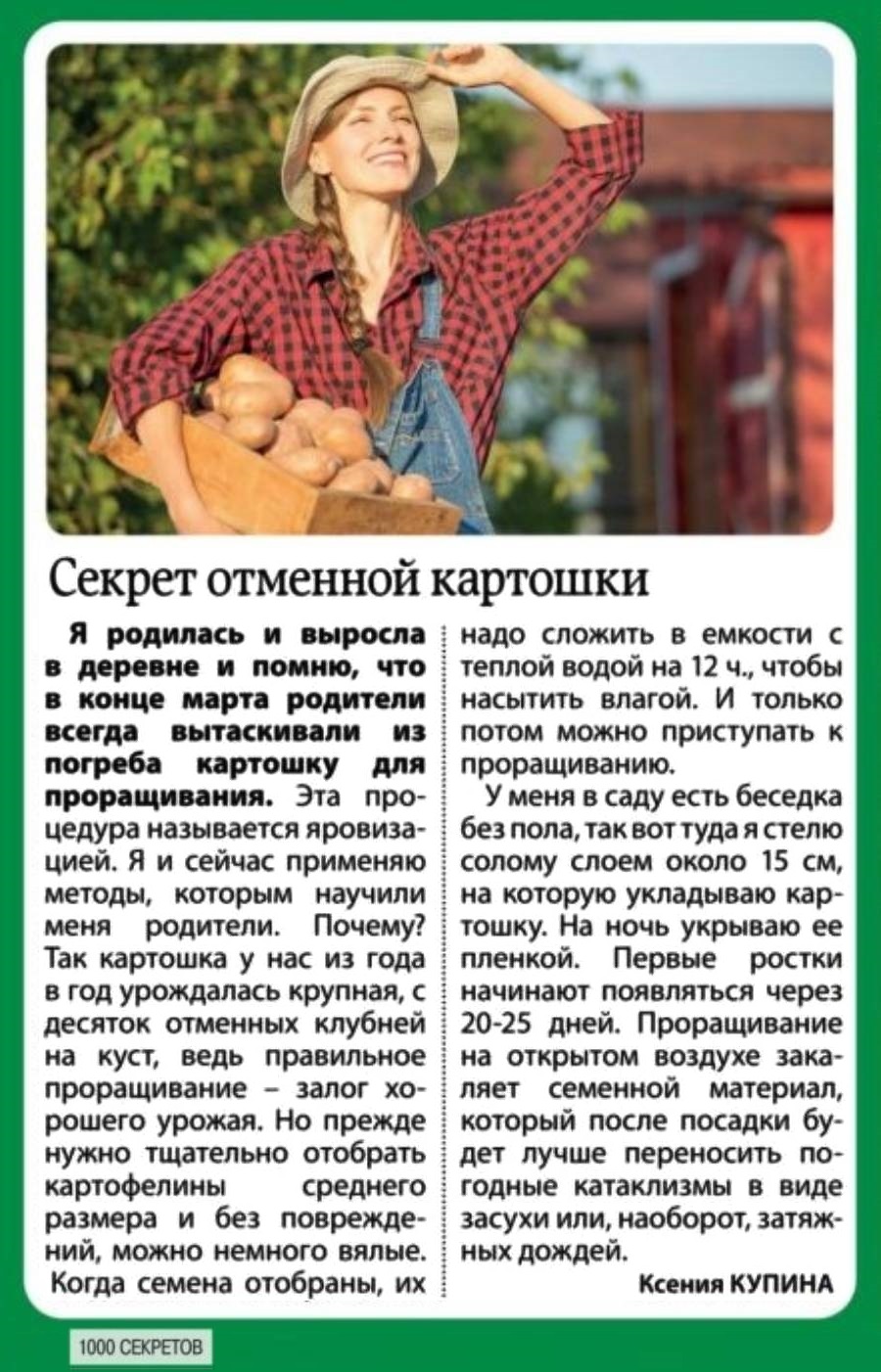 Секрет отменной картошки

Я родилась и выросла в деревне и помню, что в конце марта родители всегда вытаскивали из погреба картошку для проращивания. Эта процедура называется яровизацией. Я и сейчас применяю методы, которым научили меня родители. Почему? Так картошка у нас из года в год урождалась крупная, с десяток отменных клубней на куст, ведь правильное проращивание - залог хорошего урожая. Но прежде нужно тщательно отобрать картофелины среднего размера и без повреждений, можно немного вялые. Когда семена отобраны, их надо сложить в емкости с теплой водой на 12 ч., чтобы насытить влагой. И только потом можно приступать к проращиванию.

У меня в саду есть беседка без пола, так вот туда я стелю солому слоем около 15 см, на которую укладываю картошку. На ночь укрываю ее пленкой. Первые ростки начинают появляться через 20-25 дней. Проращивание на открытом воздухе закаляет семенной материал, который после посадки будет лучше переносить погодные катаклизмы в виде засухи или, наоборот, затяжных дождей.

Ксения КУПИНА

1000 СЕКРЕТОВ